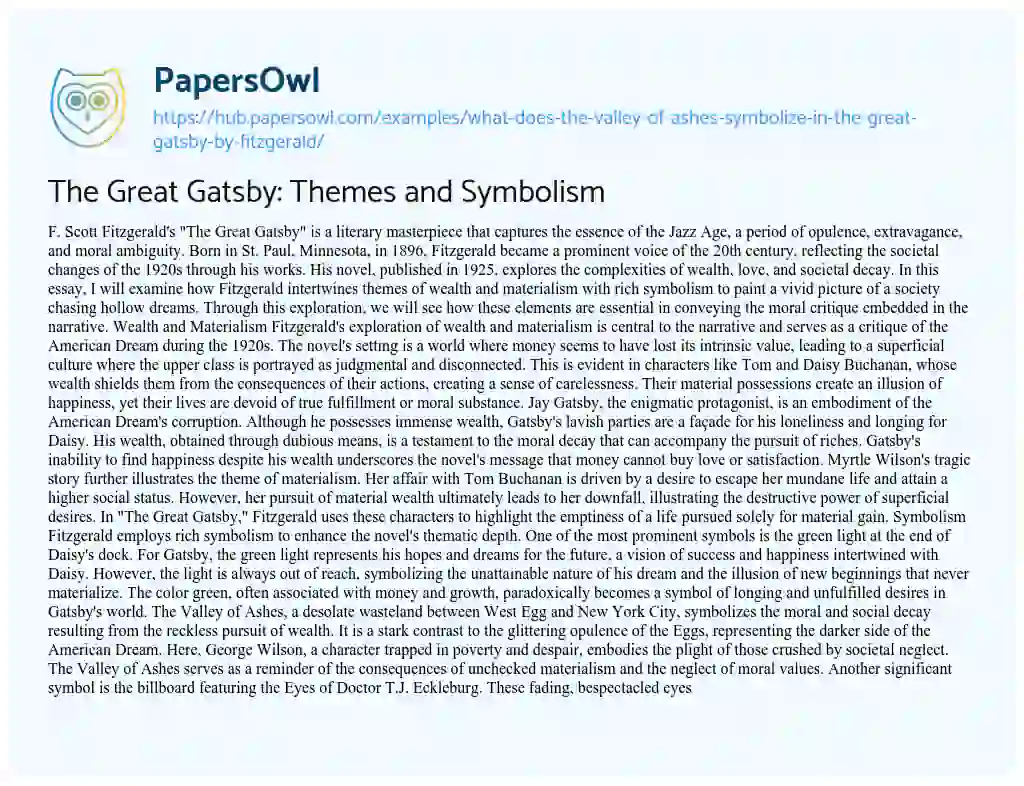 PapersOwl

https://hub.papersowl.com/examples/what-does-the-valley-of-ashes-symbolize-in-the-great-gatsby-by-fitzgerald/

The Great Gatsby: Themes and Symbolism

F. Scott Fitzgerald's "The Great Gatsby" is a literary masterpiece that captures the essence of the Jazz Age, a period of opulence, extravagance, and moral ambiguity. Born in St. Paul, Minnesota, in 1896, Fitzgerald became a prominent voice of the 20th century, reflecting the societal changes of the 1920s through his works. His novel, published in 1925, explores the complexities of wealth, love, and societal decay. In this essay, I will examine how Fitzgerald intertwines themes of wealth and materialism with rich symbolism to paint a vivid picture of a society chasing hollow dreams. Through this exploration, we will see how these elements are essential in conveying the moral critique embedded in the narrative. Wealth and Materialism Fitzgerald's exploration of wealth and materialism is central to the narrative and serves as a critique of the American Dream during the 1920s. The novel's setting is a world where money seems to have lost its intrinsic value, leading to a superficial culture where the upper class is portrayed as judgmental and disconnected. This is evident in characters like Tom and Daisy Buchanan, whose wealth shields them from the consequences of their actions, creating a sense of carelessness. Their material possessions create an illusion of happiness, yet their lives are devoid of true fulfillment or moral substance. Jay Gatsby, the enigmatic protagonist, is an embodiment of the American Dream's corruption. Although he possesses immense wealth, Gatsby's lavish parties are a façade for his loneliness and longing for Daisy. His wealth, obtained through dubious means, is a testament to the moral decay that can accompany the pursuit of riches. Gatsby's inability to find happiness despite his wealth underscores the novel's message that money cannot buy love or satisfaction. Myrtle Wilson's tragic story further illustrates the theme of materialism. Her affair with Tom Buchanan is driven by a desire to escape her mundane life and attain a higher social status. However, her pursuit of material wealth ultimately leads to her downfall, illustrating the destructive power of superficial desires. In "The Great Gatsby," Fitzgerald uses these characters to highlight the emptiness of a life pursued solely for material gain. Symbolism Fitzgerald employs rich symbolism to enhance the novel's thematic depth. One of the most prominent symbols is the green light at the end of Daisy's dock. For Gatsby, the green light represents his hopes and dreams for the future, a vision of success and happiness intertwined with Daisy. However, the light is always out of reach, symbolizing the unattainable nature of his dream and the illusion of new beginnings that never materialize. The color green, often associated with money and growth, paradoxically becomes a symbol of longing and unfulfilled desires in Gatsby's world. The Valley of Ashes, a desolate wasteland between West Egg and New York City, symbolizes the moral and social decay resulting from the reckless pursuit of wealth. It is a stark contrast to the glittering opulence of the Eggs, representing the darker side of the American Dream. Here, George Wilson, a character trapped in poverty and despair, embodies the plight of those crushed by societal neglect. The Valley of Ashes serves as a reminder of the consequences of unchecked materialism and the neglect of moral values. Another significant symbol is the billboard featuring the Eyes of Doctor T.J. Eckleburg. These fading, bespectacled eyes